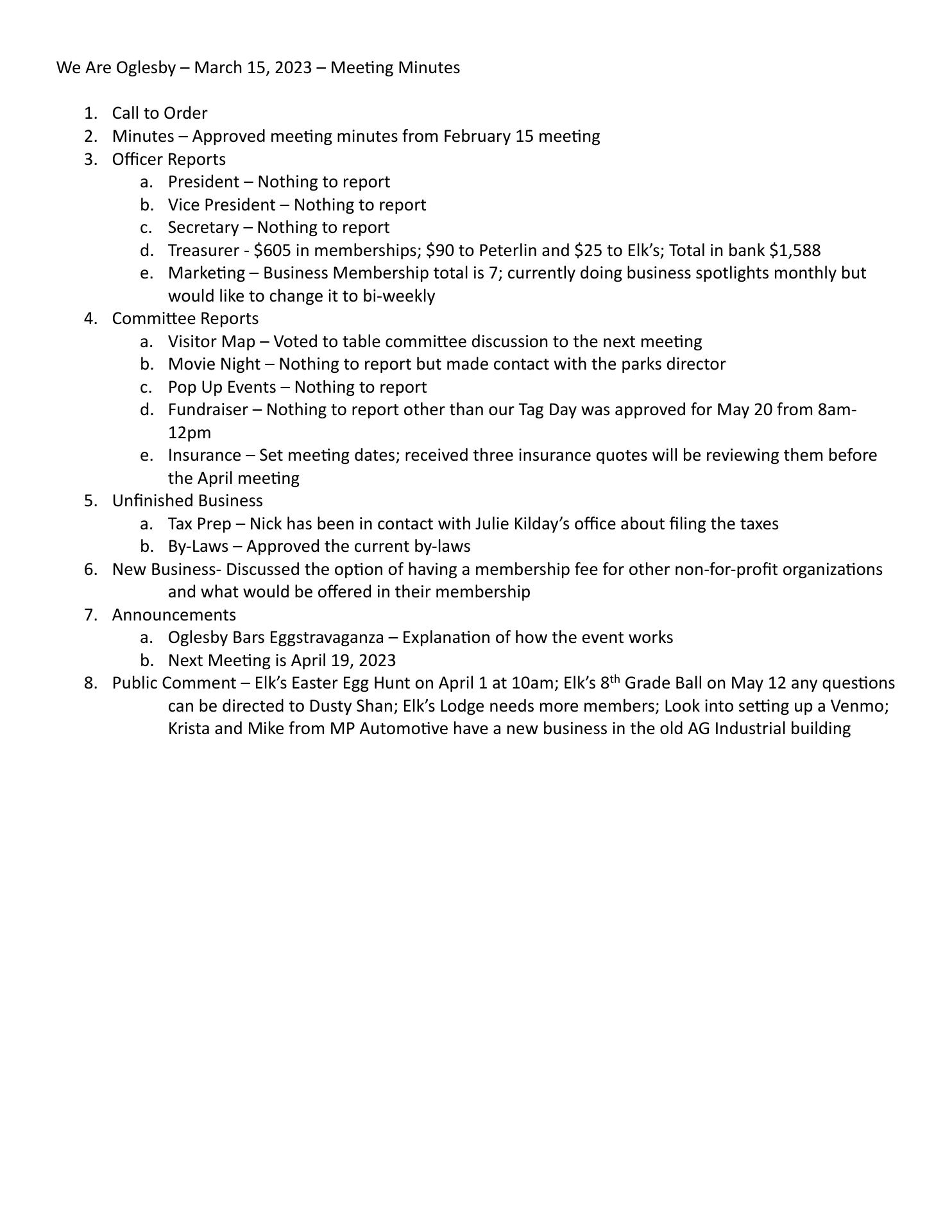 We Are Oglesby – March 15, 2023 – Meeting Minutes

1. Call to Order
2. Minutes – Approved meeting minutes from February 15 meeting
3. Officer Reports
   a. President – Nothing to report
   b. Vice President – Nothing to report
   c. Secretary – Nothing to report
   d. Treasurer - \$605 in memberships; \$90 to Peterlin and \$25 to Elk's; Total in bank \$1,588
   e. Marketing – Business Membership total is 7; currently doing business spotlights monthly but would like to change it to bi-weekly
4. Committee Reports
   a. Visitor Map – Voted to table committee discussion to the next meeting
   b. Movie Night – Nothing to report but made contact with the parks director
   c. Pop Up Events – Nothing to report
   d. Fundraiser – Nothing to report other than our Tag Day was approved for May 20 from 8am-12pm
   e. Insurance – Set meeting dates; received three insurance quotes will be reviewing them before the April meeting
5. Unfinished Business
   a. Tax Prep – Nick has been in contact with Julie Kilday's office about filing the taxes
   b. By-Laws – Approved the current by-laws
6. New Business- Discussed the option of having a membership fee for other non-for-profit organizations and what would be offered in their membership
7. Announcements
   a. Oglesby Bars Eggstravaganza – Explanation of how the event works
   b. Next Meeting is April 19, 2023
8. Public Comment – Elk's Easter Egg Hunt on April 1 at 10am; Elk's 8$^{th}$ Grade Ball on May 12 any questions can be directed to Dusty Shan; Elk's Lodge needs more members; Look into setting up a Venmo; Krista and Mike from MP Automotive have a new business in the old AG Industrial building